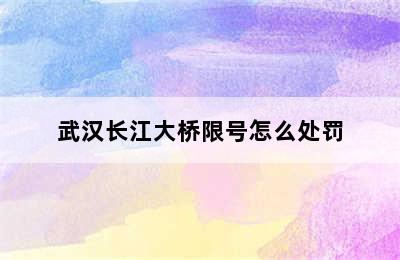 武汉长江大桥限号怎么处罚